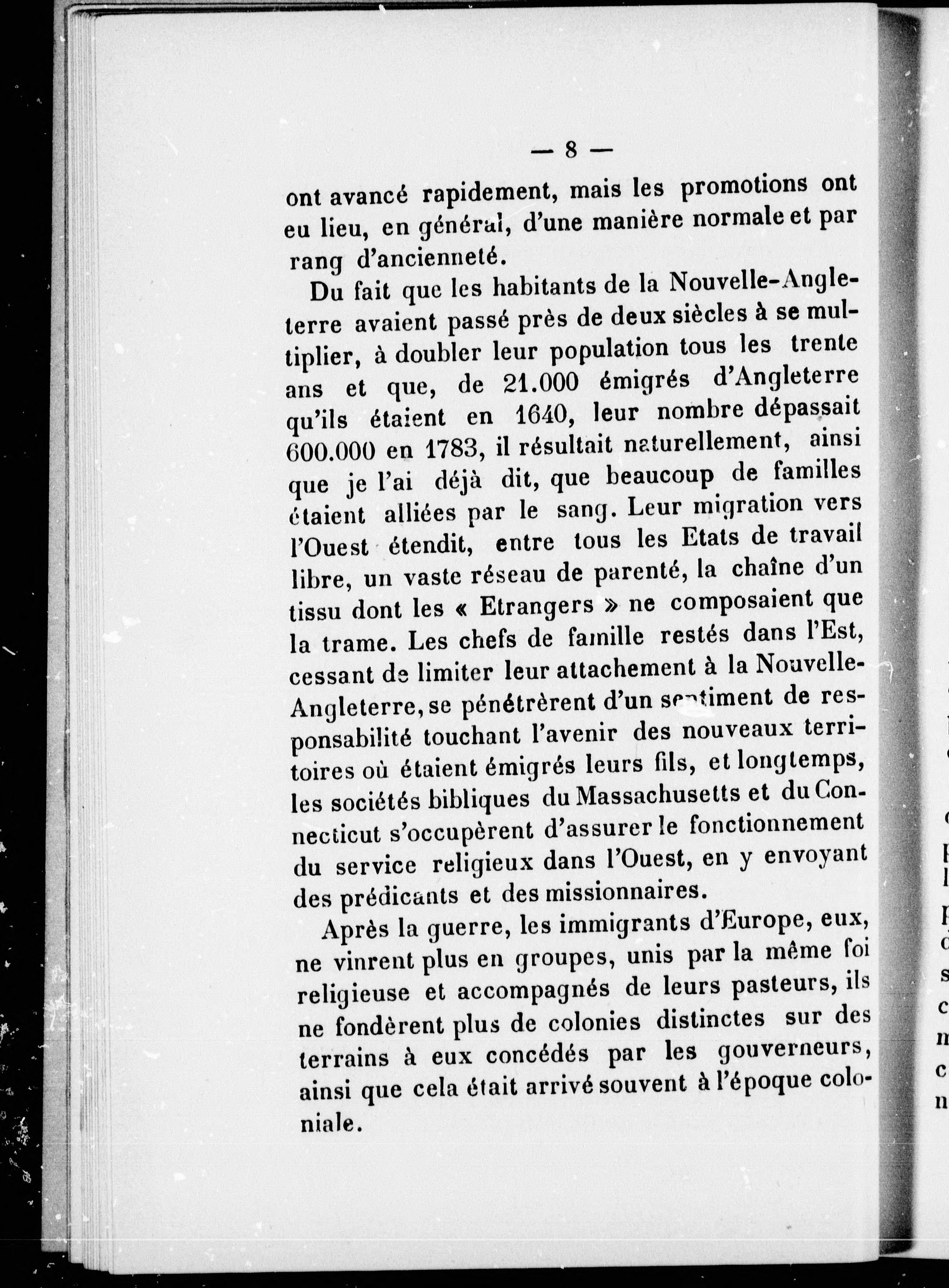 — 8 —

ont avancé rapidement, mais les promotions ont eu lieu, en général, d'une manière normale et par rang d'ancienneté.

Du fait que les habitants de la Nouvelle-Angleterre avaient passé près de deux siècles à se multiplier, à doubler leur population tous les trente ans et que, de 21.000 émigrés d'Angleterre qu'ils étaient en 1640, leur nombre dépassait 600.000 en 1783, il résultait naturellement, ainsi que je l'ai déjà dit, que beaucoup de familles étaient alliées par le sang. Leur migration vers l'Ouest étendit, entre tous les Etats de travail libre, un vaste réseau de parenté, la chaîne d'un tissu dont les « Etrangers » ne composaient que la trame. Les chefs de famille restés dans l'Est, cessant de limiter leur attachement à la Nouvelle-Angleterre, se pénétrèrent d'un sentiment de responsabilité touchant l'avenir des nouveaux territoires où étaient émigrés leurs fils, et longtemps, les sociétés bibliques du Massachusetts et du Connecticut s'occupèrent d'assurer le fonctionnement du service religieux dans l'Ouest, en y envoyant des prédicants et des missionnaires.

Après la guerre, les immigrants d'Europe, eux, ne vinrent plus en groupes, unis par la même foi religieuse et accompagnés de leurs pasteurs, ils ne fondèrent plus de colonies distinctes sur des terrains à eux concédés par les gouverneurs, ainsi que cela était arrivé souvent à l'époque coloniale.